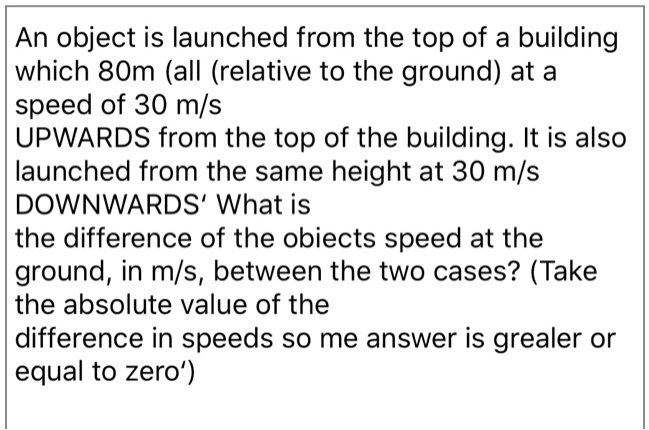 An object is launched from the top of a building which 80m (all (relative to the ground) at a speed of 30 m/s
UPWARDS from the top of the building. It is also launched from the same height at 30 m/s DOWNWARDS' What is
the difference of the obiects speed at the ground, in m/s, between the two cases? (Take the absolute value of the
difference in speeds so me answer is grealer or equal to zero')